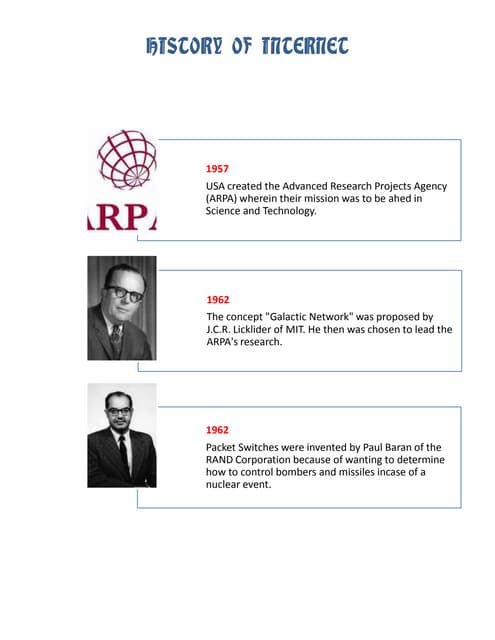 HISTORY OF INTERNET

ARPA

1957

USA created the Advanced Research Projects Agency (ARPA) wherein their mission was to be ahed in Science and Technology.

1962

The concept "Galactic Network" was proposed by J.C.R. Licklider of MIT. He then was chosen to lead the ARPA's research.

1962

Packet Switches were invented by Paul Baran of the RAND Corporation because of wanting to determine how to control bombers and missiles incase of a nuclear event.